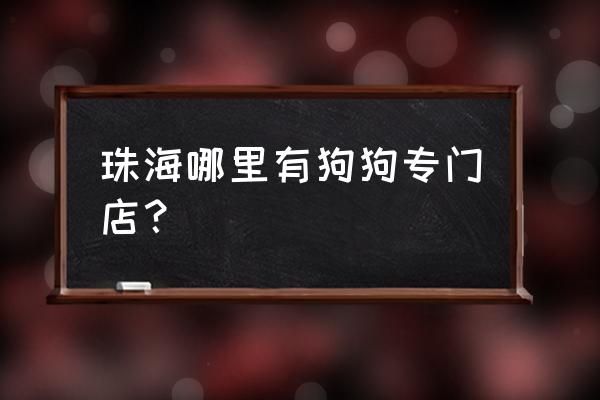 珠海哪里有狗狗专门店？